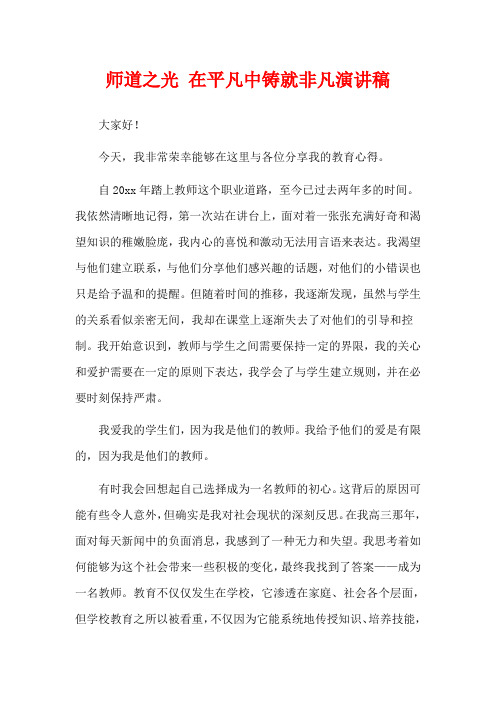 师道之光 在平凡中铸就非凡演讲稿

大家好！

今天，我非常荣幸能够在这里与各位分享我的教育心得。

自20xx年踏上教师这个职业道路，至今已过去两年多的时间。我依然清晰地记得，第一次站在讲台上，面对着一张张充满好奇和渴望知识的稚嫩脸庞，我内心的喜悦和激动无法用言语来表达。我渴望与他们建立联系，与他们分享他们感兴趣的话题，对他们的小错误也只是给予温和的提醒。但随着时间的推移，我逐渐发现，虽然与学生的关系看似亲密无间，我却在课堂上逐渐失去了对他们的引导和控制。我开始意识到，教师与学生之间需要保持一定的界限，我的关心和爱护需要在一定的原则下表达，我学会了与学生建立规则，并在必要时刻保持严肃。

我爱我的学生们，因为我是他们的教师。我给予他们的爱是有限的，因为我是他们的教师。

有时我会回想起自己选择成为一名教师的初心。这背后的原因可能有些令人意外，但确实是我对社会现状的深刻反思。在我高三那年，面对每天新闻中的负面消息，我感到了一种无力和失望。我思考着如何能够为这个社会带来一些积极的变化，最终我找到了答案——成为一名教师。教育不仅仅发生在学校，它渗透在家庭、社会各个层面，但学校教育之所以被看重，不仅因为它能系统地传授知识、培养技能，